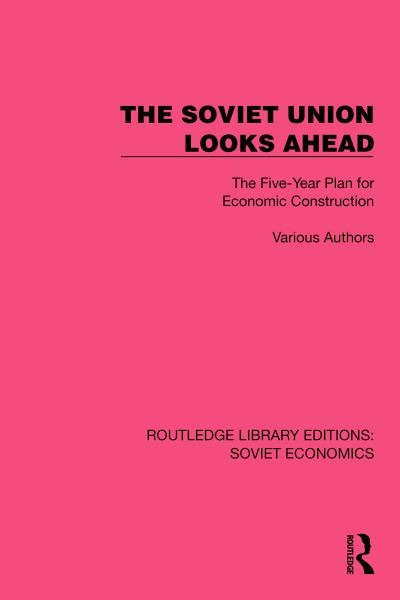 THE SOVIET UNION LOOKS AHEAD

The Five-Year Plan for Economic Construction

Various Authors

ROUTLEDGE LIBRARY EDITIONS: SOVIET ECONOMICS

ROUTLEDGE